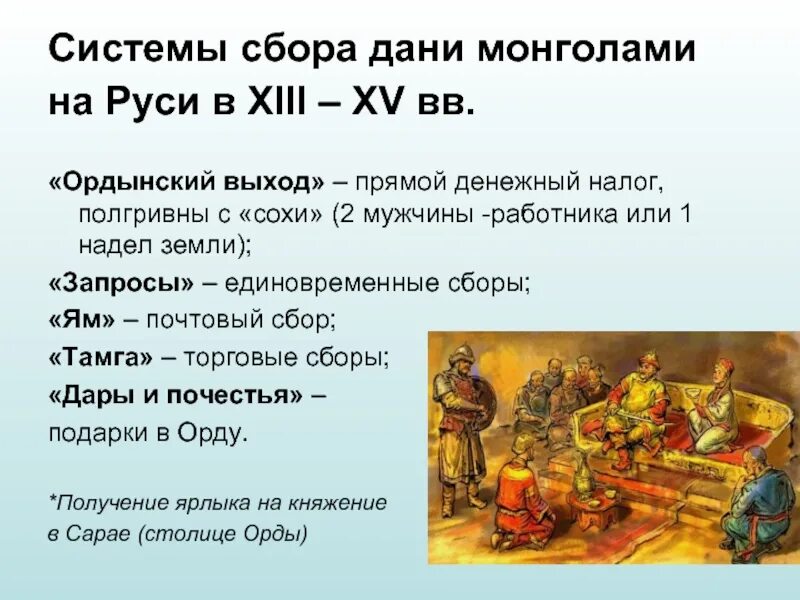 Системы сбора дани монголами на Руси в XIII – XV вв.

«Ордынский выход» – прямой денежный налог, полгривны с «сохи» (2 мужчины -работника или 1 надел земли);

«Запросы» – единовременные сборы;

«Ям» – почтовый сбор;

«Тамга» – торговые сборы;

«Дары и почестья» – подарки в Орду.

*Получение ярлыка на княжение в Сарае (столице Орды)